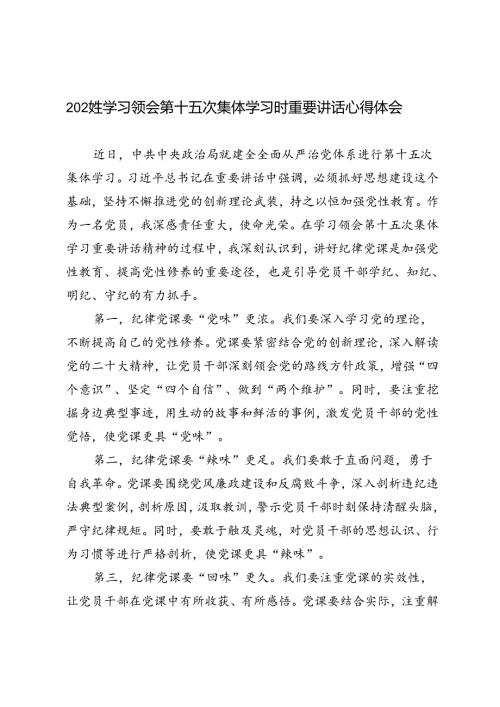 202姓学习领会第十五次集体学习时重要讲话心得体会

近日，中共中央政治局就建全全面从严治党体系进行第十五次集体学习。习近平总书记在重要讲话中强调，必须抓好思想建设这个基础，坚持不懈推进党的创新理论武装，持之以恒加强党性教育。作为一名党员，我深感责任重大，使命光荣。在学习领会第十五次集体学习重要讲话精神的过程中，我深刻认识到，讲好纪律党课是加强党性教育、提高党性修养的重要途径，也是引导党员干部学纪、知纪、明纪、守纪的有力抓手。

第一，纪律党课要“党味”更浓。我们要深入学习党的理论，不断提高自己的党性修养。党课要紧密结合党的创新理论，深入解读党的二十大精神，让党员干部深刻领会党的路线方针政策，增强“四个意识”、坚定“四个自信”、做到“两个维护”。同时，要注重挖掘身边典型事迹，用生动的故事和鲜活的事例，激发党员干部的党性觉悟，使党课更具“党味”。

第二，纪律党课要“辣味”更足。我们要敢于直面问题，勇于自我革命。党课要围绕党风廉政建设和反腐败斗争，深入剖析违纪违法典型案例，剖析原因，汲取教训，警示党员干部时刻保持清醒头脑，严守纪律规矩。同时，要敢于触及灵魂，对党员干部的思想认识、行为习惯等进行严格剖析，使党课更具“辣味”。

第三，纪律党课要“回味”更久。我们要注重党课的实效性，让党员干部在党课中有所收获、有所感悟。党课要结合实际，注重解